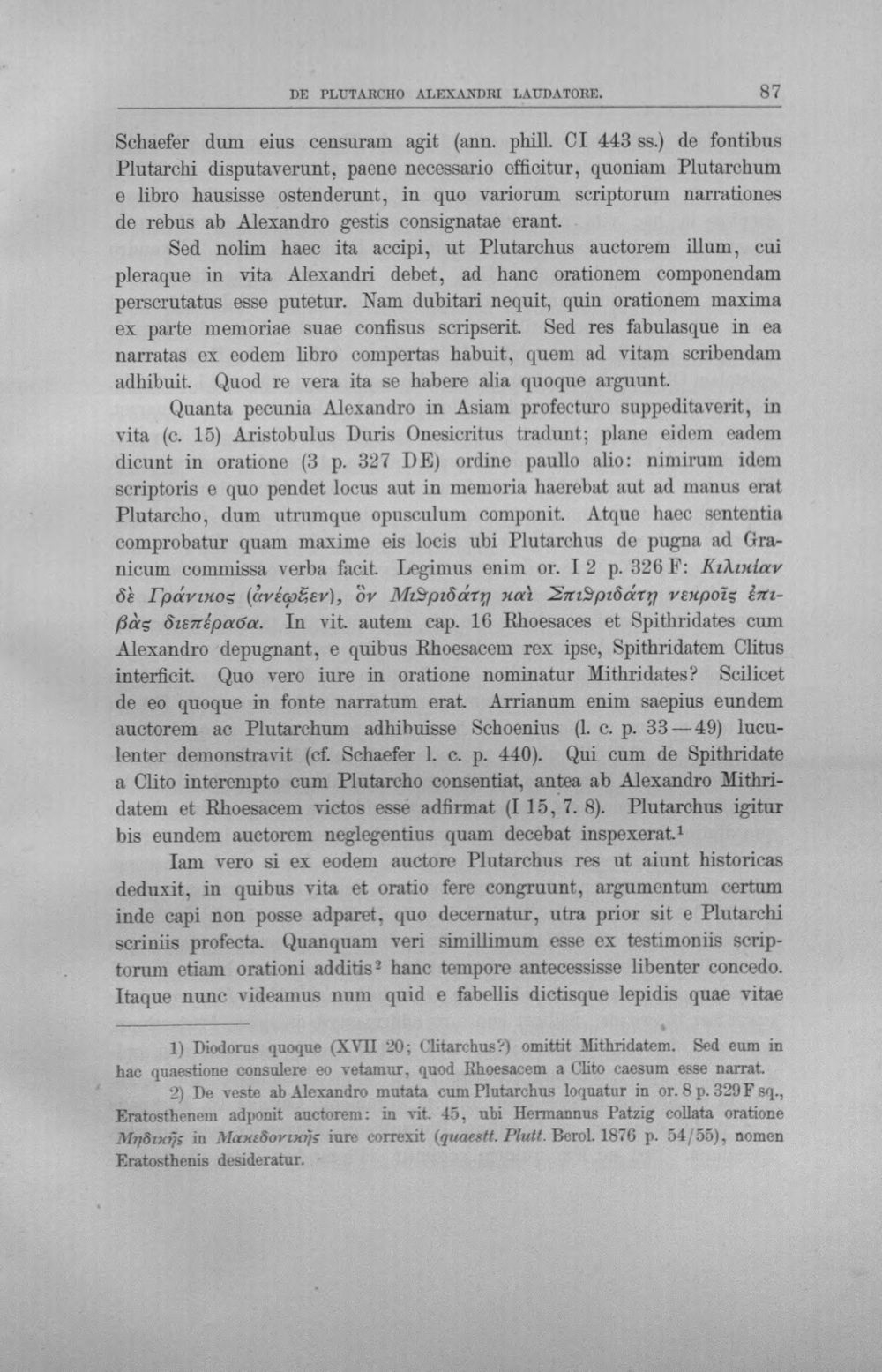 DE PLUTARCHO ALEXANDRI LAUDATORE. 87

Schaefer dum eius censuram agit (ann. phill. CI 443 ss.) de fontibus Plutarchi disputaverunt, paene necessario efficitur, quoniam Plutarchum e libro hausisse ostenderunt, in quo variorum scriptorum narrationes de rebus ab Alexandro gestis consignatae erant.

Sed nolim haec ita accipi, ut Plutarchus auctorem illum, cui pleraque in vita Alexandri debet, ad hanc orationem componendam perscrutatus esse putetur. Nam dubitari nequit, quin orationem maxima ex parte memoriae suae confisus scripserit. Sed res fabulasque in ea narratas ex eodem libro compertas habuit, quem ad vitam scribendam adhibuit. Quod re vera ita se habere alia quoque arguunt.

Quanta pecunia Alexandro in Asiam profecturo suppeditaverit, in vita (c. 15) Aristobulus Duris Onesicritus tradunt; plane eidem eadem dicunt in oratione (3 p. 327 DE) ordine paullo alio: nimirum idem scriptoris e quo pendet locus aut in memoria haerebat aut ad manus erat Plutarcho, dum utrumque opusculum componit. Atque haec sententia comprobatur quam maxime eis locis ubi Plutarchus de pugna ad Granicum commissa verba facit. Legimus enim or. I 2 p. 326 F: Κιλικίαν δὲ Γράνικος (ἀνέῳξεν), ὃν Μιθριδάτῃ καὶ Σπιθριδάτῃ νεκροῖς ἐπιβὰς διεπέρασα. In vit. autem cap. 16 Rhoesaces et Spithridates cum Alexandro depugnant, e quibus Rhoesacem rex ipse, Spithridatem Clitus interficit. Quo vero iure in oratione nominatur Mithridates? Scilicet de eo quoque in fonte narratum erat. Arrianum enim saepius eundem auctorem ac Plutarchum adhibuisse Schoenius (l. c. p. 33—49) luculenter demonstravit (cf. Schaefer l. c. p. 440). Qui cum de Spithridate a Clito interempto cum Plutarcho consentiat, antea ab Alexandro Mithridatem et Rhoesacem victos esse adfirmat (I 15, 7. 8). Plutarchus igitur bis eundem auctorem neglegentius quam decebat inspexerat.$^{1}$

Iam vero si ex eodem auctore Plutarchus res ut aiunt historicas deduxit, in quibus vita et oratio fere congruunt, argumentum certum inde capi non posse adparet, quo decernatur, utra prior sit e Plutarchi scriniis profecta. Quanquam veri simillimum esse ex testimoniis scriptorum etiam orationi additis$^{2}$ hanc tempore antecessisse libenter concedo. Itaque nunc videamus num quid e fabellis dictisque lepidis quae vitae

1) Diodorus quoque (XVII 20; Clitarchus?) omittit Mithridatem. Sed eum in hac quaestione consulere eo vetamur, quod Rhoesacem a Clito caesum esse narrat.

2) De veste ab Alexandro mutata cum Plutarchus loquatur in or. 8 p. 329 F sq., Eratosthenem adponit auctorem: in vit. 45, ubi Hermannus Patzig collata oratione Μηδικῆς in Μακεδονικῆς iure correxit (quaestt. Plutt. Berol. 1876 p. 54/55), nomen Eratosthenis desideratur.